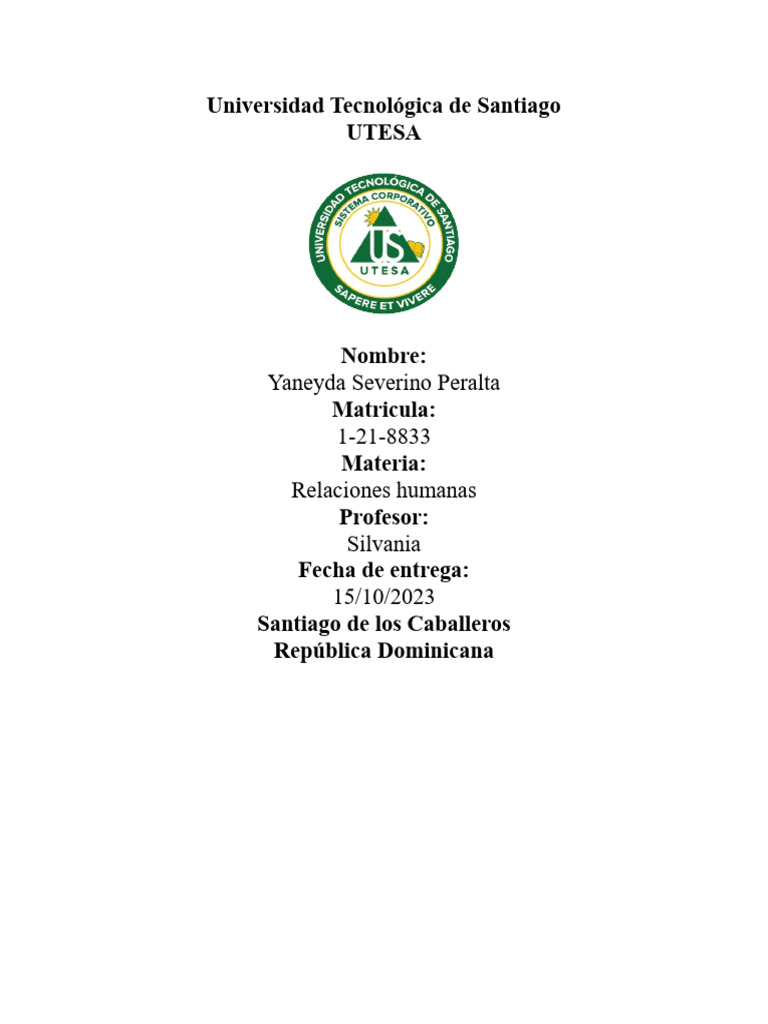 Universidad Tecnológica de Santiago
UTESA

UNIVERSIDAD TECNOLÓGICA DE SANTIAGO
SISTEMA CORPORATIVO
US
UTESA
SAPERE ET VIVERE

Nombre:
Yaneyda Severino Peralta
Matricula:
1-21-8833
Materia:
Relaciones humanas
Profesor:
Silvania
Fecha de entrega:
15/10/2023
Santiago de los Caballeros
República Dominicana